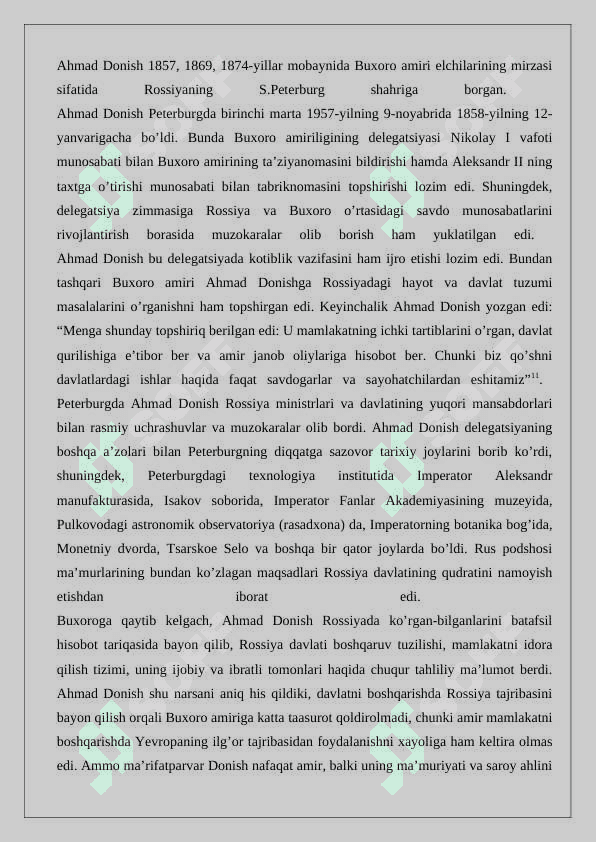 Ahmad Donish 1857, 1869, 1874-yillar mobaynida Buxoro amiri elchilarining mirzasi sifatida Rossiyaning S.Peterburg shahriga borgan.
Ahmad Donish Peterburgda birinchi marta 1957-yilning 9-noyabrida 1858-yilning 12-yanvarigacha bo’ldi. Bunda Buxoro amiriligining delegatsiyasi Nikolay I vafoti munosabati bilan Buxoro amirining ta’ziyanomasini bildirishi hamda Aleksandr II ning taxtga o’tirishi munosabati bilan tabriknomasini topshirishi lozim edi. Shuningdek, delegatsiya zimmasiga Rossiya va Buxoro o’rtasidagi savdo munosabatlarini rivojlantirish borasida muzokaralar olib borish ham yuklatilgan edi.
Ahmad Donish bu delegatsiyada kotiblik vazifasini ham ijro etishi lozim edi. Bundan tashqari Buxoro amiri Ahmad Donishga Rossiyadagi hayot va davlat tuzumi masalalarini o’rganishni ham topshirgan edi. Keyinchalik Ahmad Donish yozgan edi: “Menga shunday topshiriq berilgan edi: U mamlakatning ichki tartiblarini o’rgan, davlat qurilishiga e’tibor ber va amir janob oliylariga hisobot ber. Chunki biz qo’shni davlatlardagi ishlar haqida faqat savdogarlar va sayohatchilardan eshitamiz”$^{11}$.
Peterburgda Ahmad Donish Rossiya ministrlari va davlatining yuqori mansabdorlari bilan rasmiy uchrashuvlar va muzokaralar olib bordi. Ahmad Donish delegatsiyaning boshqa a’zolari bilan Peterburgning diqqatga sazovor tarixiy joylarini borib ko’rdi, shuningdek, Peterburgdagi texnologiya institutida Imperator Aleksandr manufakturasida, Isakov soborida, Imperator Fanlar Akademiyasining muzeyida, Pulkovodagi astronomik observatoriya (rasadxona) da, Imperatorning botanika bog’ida, Monetniy dvorda, Tsarskoe Selo va boshqa bir qator joylarda bo’ldi. Rus podshosi ma’murlarining bundan ko’zlagan maqsadlari Rossiya davlatining qudratini namoyish etishdan iborat edi.
Buxoroga qaytib kelgach, Ahmad Donish Rossiyada ko’rgan-bilganlarini batafsil hisobot tariqasida bayon qilib, Rossiya davlati boshqaruv tuzilishi, mamlakatni idora qilish tizimi, uning ijobiy va ibratli tomonlari haqida chuqur tahliliy ma’lumot berdi. Ahmad Donish shu narsani aniq his qildiki, davlatni boshqarishda Rossiya tajribasini bayon qilish orqali Buxoro amiriga katta taasurot qoldirolmadi, chunki amir mamlakatni boshqarishda Yevropaning ilg’or tajribasidan foydalanishni xayoliga ham keltira olmas edi. Ammo ma’rifatparvar Donish nafaqat amir, balki uning ma’muriyati va saroy ahlini